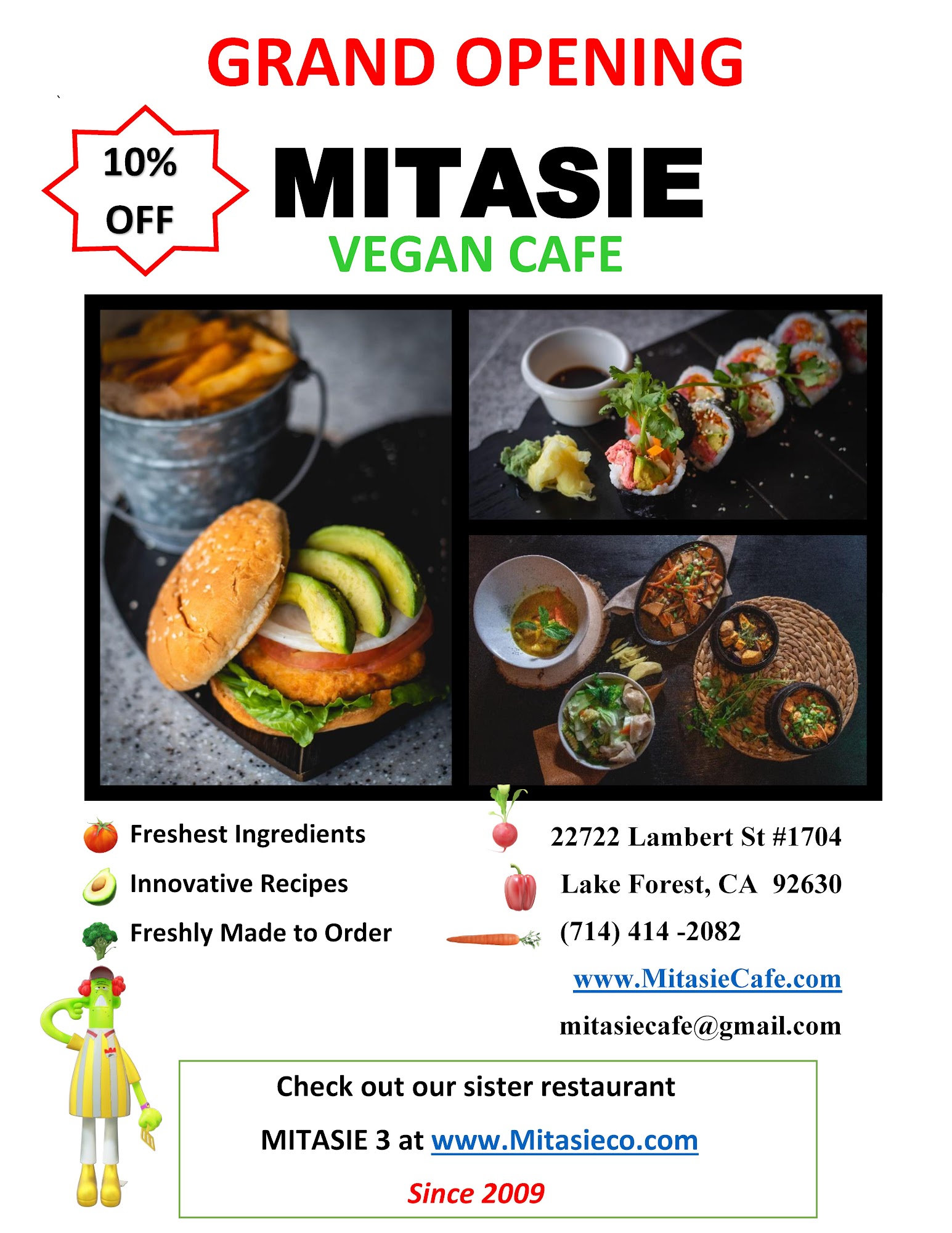 GRAND OPENING

10%
OFF

MITASIE
VEGAN CAFE

Freshest Ingredients
Innovative Recipes
Freshly Made to Order

22722 Lambert St #1704
Lake Forest, CA 92630
(714) 414 -2082
www.MitasieCafe.com
mitasiecafe@gmail.com

Check out our sister restaurant
MITASIE 3 at www.Mitasieco.com
Since 2009